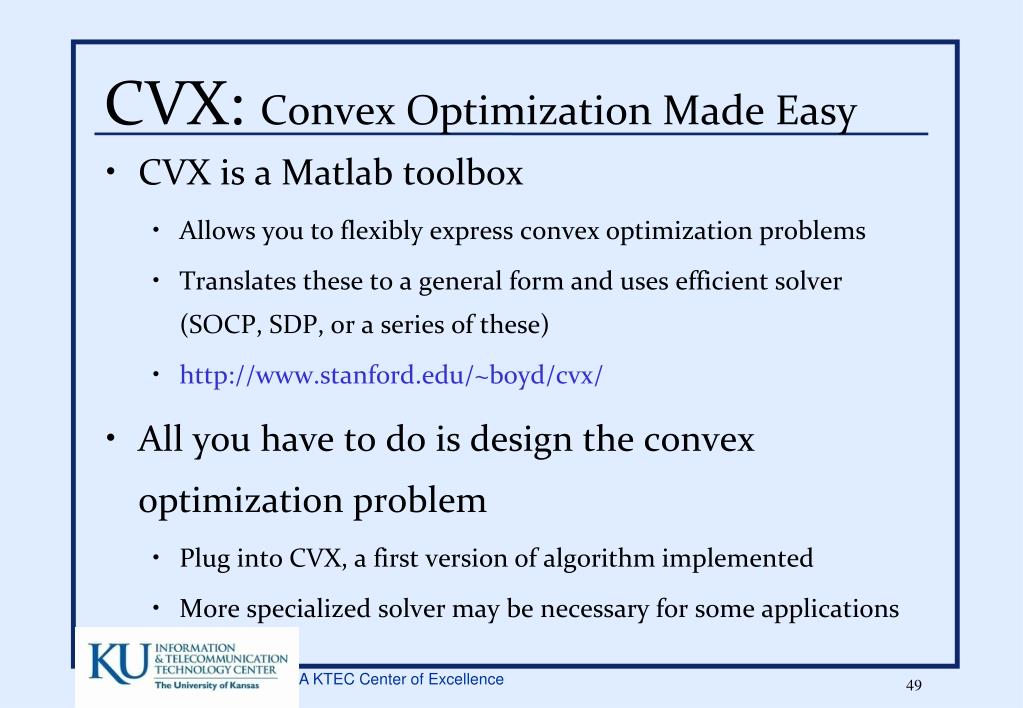 CVX: Convex Optimization Made Easy

• CVX is a Matlab toolbox
  • Allows you to flexibly express convex optimization problems
  • Translates these to a general form and uses efficient solver (SOCP, SDP, or a series of these)
  • http://www.stanford.edu/~boyd/cvx/
• All you have to do is design the convex optimization problem
  • Plug into CVX, a first version of algorithm implemented
  • More specialized solver may be necessary for some applications

KU INFORMATION & TELECOMMUNICATION TECHNOLOGY CENTER The University of Kansas

A KTEC Center of Excellence

49